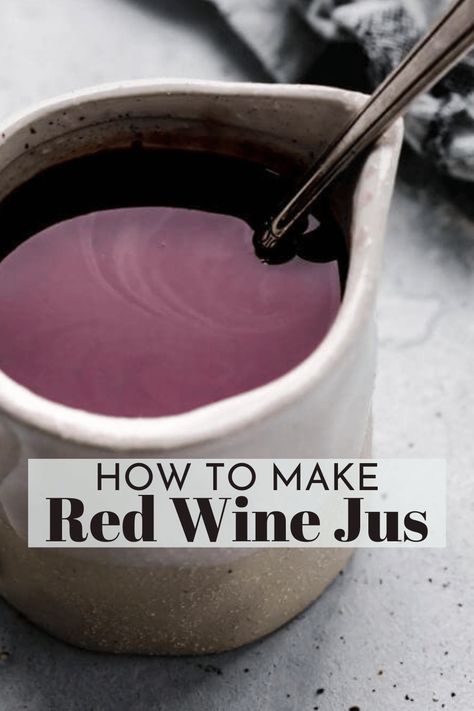 HOW TO MAKE
Red Wine Jus